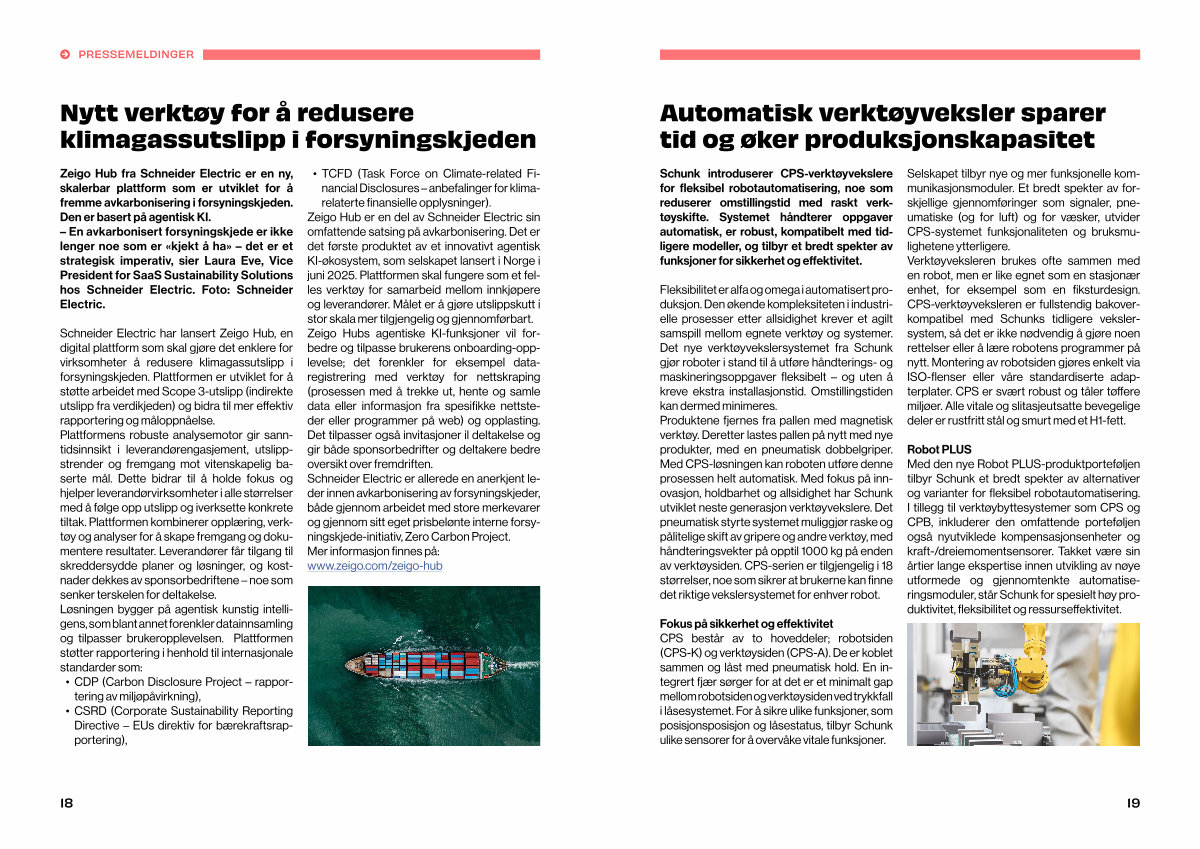 PRESSEMELDINGER

Nytt verktøy for å redusere klimagassutslipp i forsyningskjeden

Zeigo Hub fra Schneider Electric er en ny, skalerbar plattform som er utviklet for å fremme avkarbonisering i forsyningskjeden. Den er basert på agentisk KI.
– En avkarbonisert forsyningskjede er ikke lenger noe som er «kjekt å ha» – det er et strategisk imperativ, sier Laura Eve, Vice President for SaaS Sustainability Solutions hos Schneider Electric. Foto: Schneider Electric.

Schneider Electric har lansert Zeigo Hub, en digital plattform som skal gjøre det enklere for virksomheter å redusere klimagassutslipp i forsyningskjeden. Plattformen er utviklet for å støtte arbeidet med Scope 3-utslipp (indirekte utslipp fra verdikjeden) og bidra til mer effektiv rapportering og måloppnåelse.
Plattformens robuste analysemotor gir sanntidsinnsikt i leverandørengasjement, utslippstrender og fremgang mot vitenskapelig baserte mål. Dette bidrar til å holde fokus og hjelper leverandørvirksomheter i alle størrelser med å følge opp utslipp og iverksette konkrete tiltak. Plattformen kombinerer opplæring, verktøy og analyser for å skape fremgang og dokumentere resultater. Leverandører får tilgang til skreddersydde planer og løsninger, og kostnader dekkes av sponsorbedriftene – noe som senker terskelen for deltakelse.
Løsningen bygger på agentisk kunstig intelligens, som blant annet forenkler datainnsamling og tilpasser brukeropplevelsen. Plattformen støtter rapportering i henhold til internasjonale standarder som:
• CDP (Carbon Disclosure Project – rapportering av miljøpåvirkning),
• CSRD (Corporate Sustainability Reporting Directive – EUs direktiv for bærekraftsrapportering),
• TCFD (Task Force on Climate-related Financial Disclosures – anbefalinger for klimarelaterte finansielle opplysninger).
Zeigo Hub er en del av Schneider Electric sin omfattende satsing på avkarbonisering. Det er det første produktet av et innovativt agentisk KI-økosystem, som selskapet lansert i Norge i juni 2025. Plattformen skal fungere som et felles verktøy for samarbeid mellom innkjøpere og leverandører. Målet er å gjøre utslippskutt i stor skala mer tilgjengelig og gjennomførbart.
Zeigo Hubs agentiske KI-funksjoner vil forbedre og tilpasse brukerens onboarding-opplevelse; det forenkler for eksempel dataregistrering med verktøy for nettskraping (prosessen med å trekke ut, hente og samle data eller informasjon fra spesifikke nettsteder eller programmer på web) og opplasting. Det tilpasser også invitasjoner il deltakelse og gir både sponsorbedrifter og deltakere bedre oversikt over fremdriften.
Schneider Electric er allerede en anerkjent leder innen avkarbonisering av forsyningskjeder, både gjennom arbeidet med store merkevarer og gjennom sitt eget prisbelønte interne forsyningskjede-initiativ, Zero Carbon Project.
Mer informasjon finnes på:
www.zeigo.com/zeigo-hub

18

Automatisk verktøyveksler sparer tid og øker produksjonskapasitet

Schunk introduserer CPS-verktøyvekslere for fleksibel robotautomatisering, noe som reduserer omstillingstid med raskt verktøyskifte. Systemet håndterer oppgaver automatisk, er robust, kompatibelt med tidligere modeller, og tilbyr et bredt spekter av funksjoner for sikkerhet og effektivitet.

Fleksibilitet er alfa og omega i automatisert produksjon. Den økende kompleksiteten i industrielle prosesser etter allsidighet krever et agilt samspill mellom egnete verktøy og systemer. Det nye verktøyvekslersystemet fra Schunk gjør roboter i stand til å utføre håndterings- og maskineringsoppgaver fleksibelt – og uten å kreve ekstra installasjonstid. Omstillingstiden kan dermed minimeres.
Produktene fjernes fra pallen med magnetisk verktøy. Deretter lastes pallen på nytt med nye produkter, med en pneumatisk dobbelgriper. Med CPS-løsningen kan roboten utføre denne prosessen helt automatisk. Med fokus på innovasjon, holdbarhet og allsidighet har Schunk utviklet neste generasjon verktøyvekslere. Det pneumatisk styrte systemet muliggjør raske og pålitelige skift av gripere og andre verktøy, med håndteringsvekter på opptil 1000 kg på enden av verktøysiden. CPS-serien er tilgjengelig i 18 størrelser, noe som sikrer at brukerne kan finne det riktige vekslersystemet for enhver robot.

Fokus på sikkerhet og effektivitet
CPS består av to hoveddeler; robotsiden (CPS-K) og verktøysiden (CPS-A). De er koblet sammen og låst med pneumatisk hold. En integrert fjær sørger for at det er et minimalt gap mellom robotsiden og verktøysiden ved trykkfall i låsesystemet. For å sikre ulike funksjoner, som posisjonsposisjon og låsestatus, tilbyr Schunk ulike sensorer for å overvåke vitale funksjoner.
Selskapet tilbyr nye og mer funksjonelle kommunikasjonsmoduler. Et bredt spekter av forskjellige gjennomføringer som signaler, pneumatiske (og for luft) og for væsker, utvider CPS-systemet funksjonaliteten og bruksmulighetene ytterligere.
Verktøyveksleren brukes ofte sammen med en robot, men er like egnet som en stasjonær enhet, for eksempel som en fiksturdesign. CPS-verktøyveksleren er fullstendig bakoverkompatibel med Schunks tidligere vekslersystem, så det er ikke nødvendig å gjøre noen rettelser eller å lære robotens programmer på nytt. Montering av robotsiden gjøres enkelt via ISO-flenser eller våre standardiserte adapterplater. CPS er svært robust og tåler tøffere miljøer. Alle vitale og slitasjeutsatte bevegelige deler er rustfritt stål og smurt med et H1-fett.

Robot PLUS
Med den nye Robot PLUS-produktporteføljen tilbyr Schunk et bredt spekter av alternativer og varianter for fleksibel robotautomatisering. I tillegg til verktøybyttesystemer som CPS og CPB, inkluderer den omfattende porteføljen også nyutviklede kompensasjonsenheter og kraft-/dreiemomentsensorer. Takket være sin årtier lange ekspertise innen utvikling av nøye utformede og gjennomtenkte automatiseringsmoduler, står Schunk for spesielt høy produktivitet, fleksibilitet og ressurseffektivitet.

19